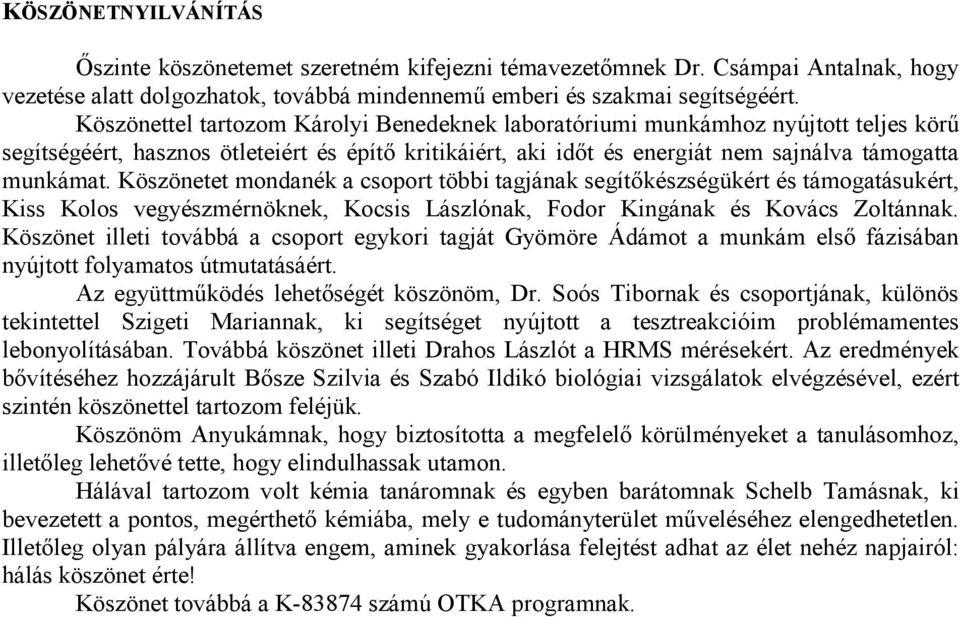 KÖSZÖNETNYILVÁNÍTÁS

Őszinte köszönetemet szeretném kifejezni témavezetőmnek Dr. Csámpai Antalnak, hogy vezetése alatt dolgozhatok, továbbá mindennemű emberi és szakmai segítségéért.

Köszönettel tartozom Károlyi Benedeknek laboratóriumi munkámhoz nyújtott teljes körű segítségéért, hasznos ötleteiért és építő kritikáiért, aki időt és energiát nem sajnálva támogatta munkámat. Köszönetet mondanék a csoport többi tagjának segítőkészségükért és támogatásukért, Kiss Kolos vegyészmérnöknek, Kocsis Lászlónak, Fodor Kingának és Kovács Zoltánnak. Köszönet illeti továbbá a csoport egykori tagját Gyömöre Ádámot a munkám első fázisában nyújtott folyamatos útmutatásáért.

Az együttműködés lehetőségét köszönöm, Dr. Soós Tibornak és csoportjának, különös tekintettel Szigeti Mariannak, ki segítséget nyújtott a tesztreakcióim problémamentes lebonyolításában. Továbbá köszönet illeti Drahos Lászlót a HRMS mérésekért. Az eredmények bővítéséhez hozzájárult Bősze Szilvia és Szabó Ildikó biológiai vizsgálatok elvégzésével, ezért szintén köszönettel tartozom feléjük.

Köszönöm Anyukámnak, hogy biztosította a megfelelő körülményeket a tanulásomhoz, illetőleg lehetővé tette, hogy elindulhassak utamon.

Hálával tartozom volt kémia tanáromnak és egyben barátomnak Schelb Tamásnak, ki bevezetett a pontos, megérthető kémiába, mely e tudományterület műveléséhez elengedhetetlen. Illetőleg olyan pályára állítva engem, aminek gyakorlása felejtést adhat az élet nehéz napjairól: hálás köszönet érte!

Köszönet továbbá a K-83874 számú OTKA programnak.